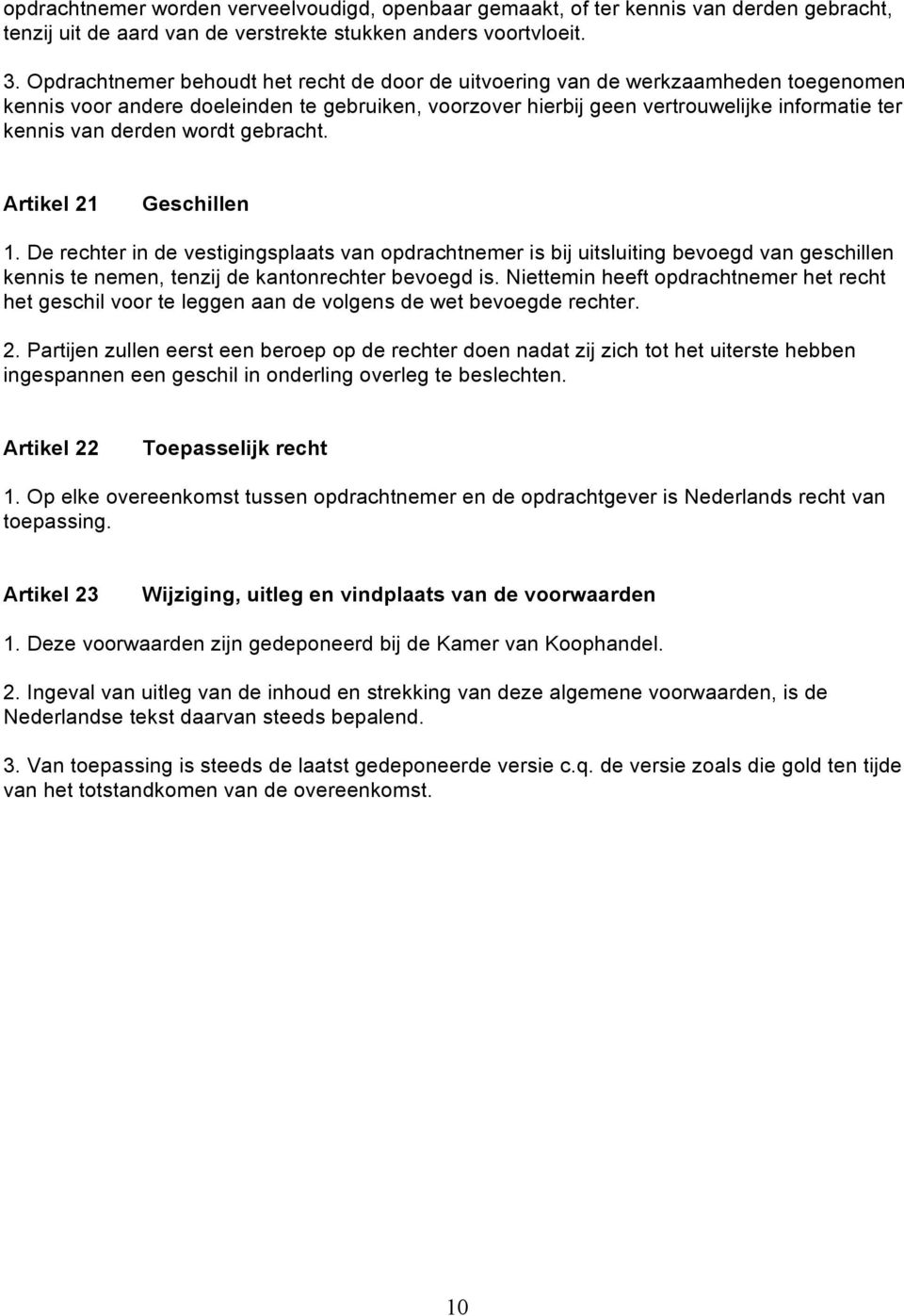 opdrachtnemer worden verveelvoudigd, openbaar gemaakt, of ter kennis van derden gebracht, tenzij uit de aard van de verstrekte stukken anders voortvloeit.

3. Opdrachtnemer behoudt het recht de door de uitvoering van de werkzaamheden toegenomen kennis voor andere doeleinden te gebruiken, voorzover hierbij geen vertrouwelijke informatie ter kennis van derden wordt gebracht.

Artikel 21 Geschillen

1. De rechter in de vestigingsplaats van opdrachtnemer is bij uitsluiting bevoegd van geschillen kennis te nemen, tenzij de kantonrechter bevoegd is. Niettemin heeft opdrachtnemer het recht het geschil voor te leggen aan de volgens de wet bevoegde rechter.

2. Partijen zullen eerst een beroep op de rechter doen nadat zij zich tot het uiterste hebben ingespannen een geschil in onderling overleg te beslechten.

Artikel 22 Toepasselijk recht

1. Op elke overeenkomst tussen opdrachtnemer en de opdrachtgever is Nederlands recht van toepassing.

Artikel 23 Wijziging, uitleg en vindplaats van de voorwaarden

1. Deze voorwaarden zijn gedeponeerd bij de Kamer van Koophandel.

2. Ingeval van uitleg van de inhoud en strekking van deze algemene voorwaarden, is de Nederlandse tekst daarvan steeds bepalend.

3. Van toepassing is steeds de laatst gedeponeerde versie c.q. de versie zoals die gold ten tijde van het totstandkomen van de overeenkomst.

10